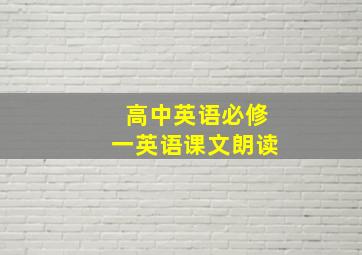 高中英语必修
一英语课文朗读